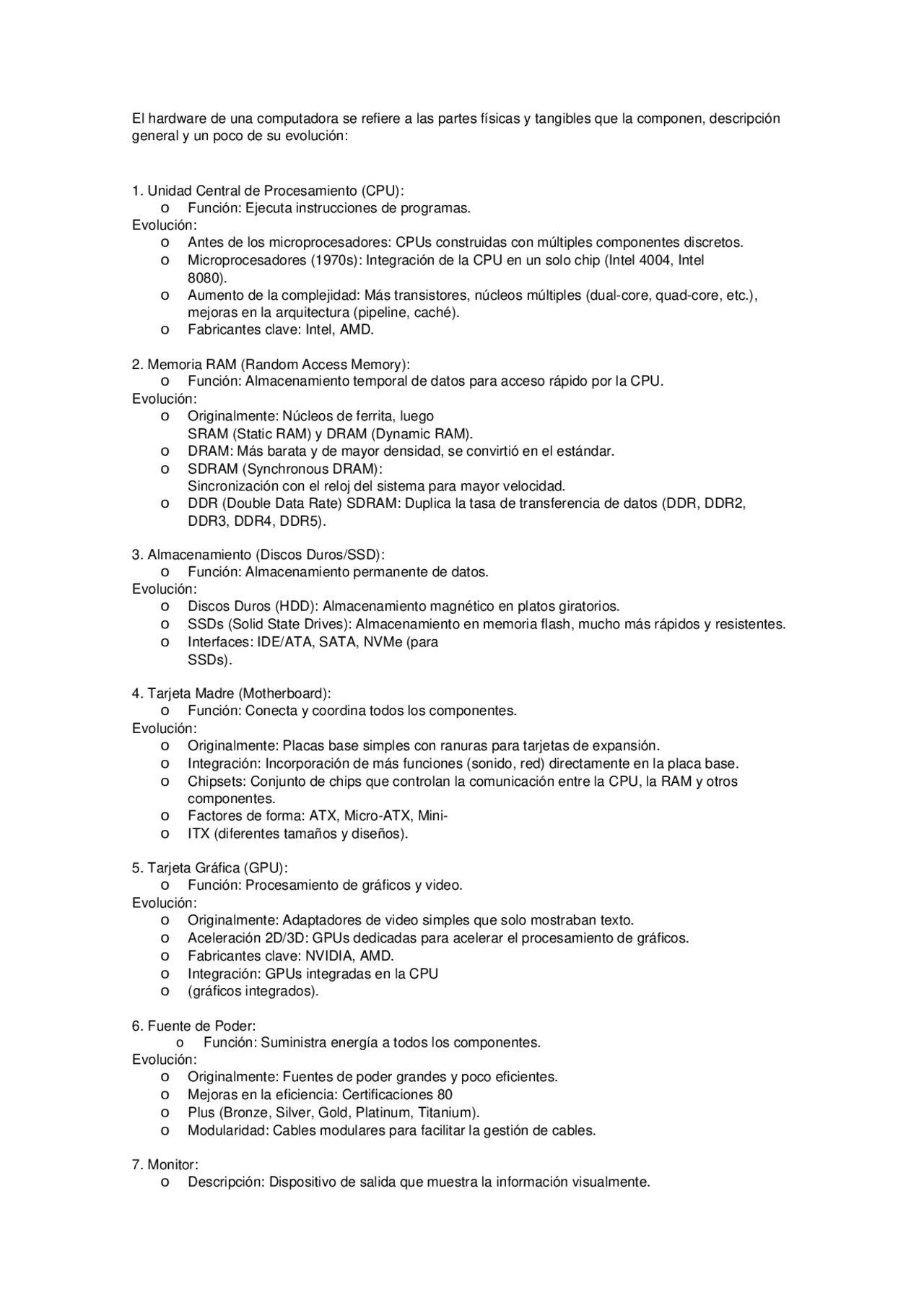 El hardware de una computadora se refiere a las partes físicas y tangibles que la componen, descripción general y un poco de su evolución:

1. Unidad Central de Procesamiento (CPU):
o Función: Ejecuta instrucciones de programas.
Evolución:
o Antes de los microprocesadores: CPUs construidas con múltiples componentes discretos.
o Microprocesadores (1970s): Integración de la CPU en un solo chip (Intel 4004, Intel 8080).
o Aumento de la complejidad: Más transistores, núcleos múltiples (dual-core, quad-core, etc.), mejoras en la arquitectura (pipeline, caché).
o Fabricantes clave: Intel, AMD.

2. Memoria RAM (Random Access Memory):
o Función: Almacenamiento temporal de datos para acceso rápido por la CPU.
Evolución:
o Originalmente: Núcleos de ferrita, luego SRAM (Static RAM) y DRAM (Dynamic RAM).
o DRAM: Más barata y de mayor densidad, se convirtió en el estándar.
o SDRAM (Synchronous DRAM): Sincronización con el reloj del sistema para mayor velocidad.
o DDR (Double Data Rate) SDRAM: Duplica la tasa de transferencia de datos (DDR, DDR2, DDR3, DDR4, DDR5).

3. Almacenamiento (Discos Duros/SSD):
o Función: Almacenamiento permanente de datos.
Evolución:
o Discos Duros (HDD): Almacenamiento magnético en platos giratorios.
o SSDs (Solid State Drives): Almacenamiento en memoria flash, mucho más rápidos y resistentes.
o Interfaces: IDE/ATA, SATA, NVMe (para SSDs).

4. Tarjeta Madre (Motherboard):
o Función: Conecta y coordina todos los componentes.
Evolución:
o Originalmente: Placas base simples con ranuras para tarjetas de expansión.
o Integración: Incorporación de más funciones (sonido, red) directamente en la placa base.
o Chipsets: Conjunto de chips que controlan la comunicación entre la CPU, la RAM y otros componentes.
o Factores de forma: ATX, Micro-ATX, Mini-
o ITX (diferentes tamaños y diseños).

5. Tarjeta Gráfica (GPU):
o Función: Procesamiento de gráficos y video.
Evolución:
o Originalmente: Adaptadores de video simples que solo mostraban texto.
o Aceleración 2D/3D: GPUs dedicadas para acelerar el procesamiento de gráficos.
o Fabricantes clave: NVIDIA, AMD.
o Integración: GPUs integradas en la CPU
o (gráficos integrados).

6. Fuente de Poder:
o Función: Suministra energía a todos los componentes.
Evolución:
o Originalmente: Fuentes de poder grandes y poco eficientes.
o Mejoras en la eficiencia: Certificaciones 80
o Plus (Bronze, Silver, Gold, Platinum, Titanium).
o Modularidad: Cables modulares para facilitar la gestión de cables.

7. Monitor:
o Descripción: Dispositivo de salida que muestra la información visualmente.